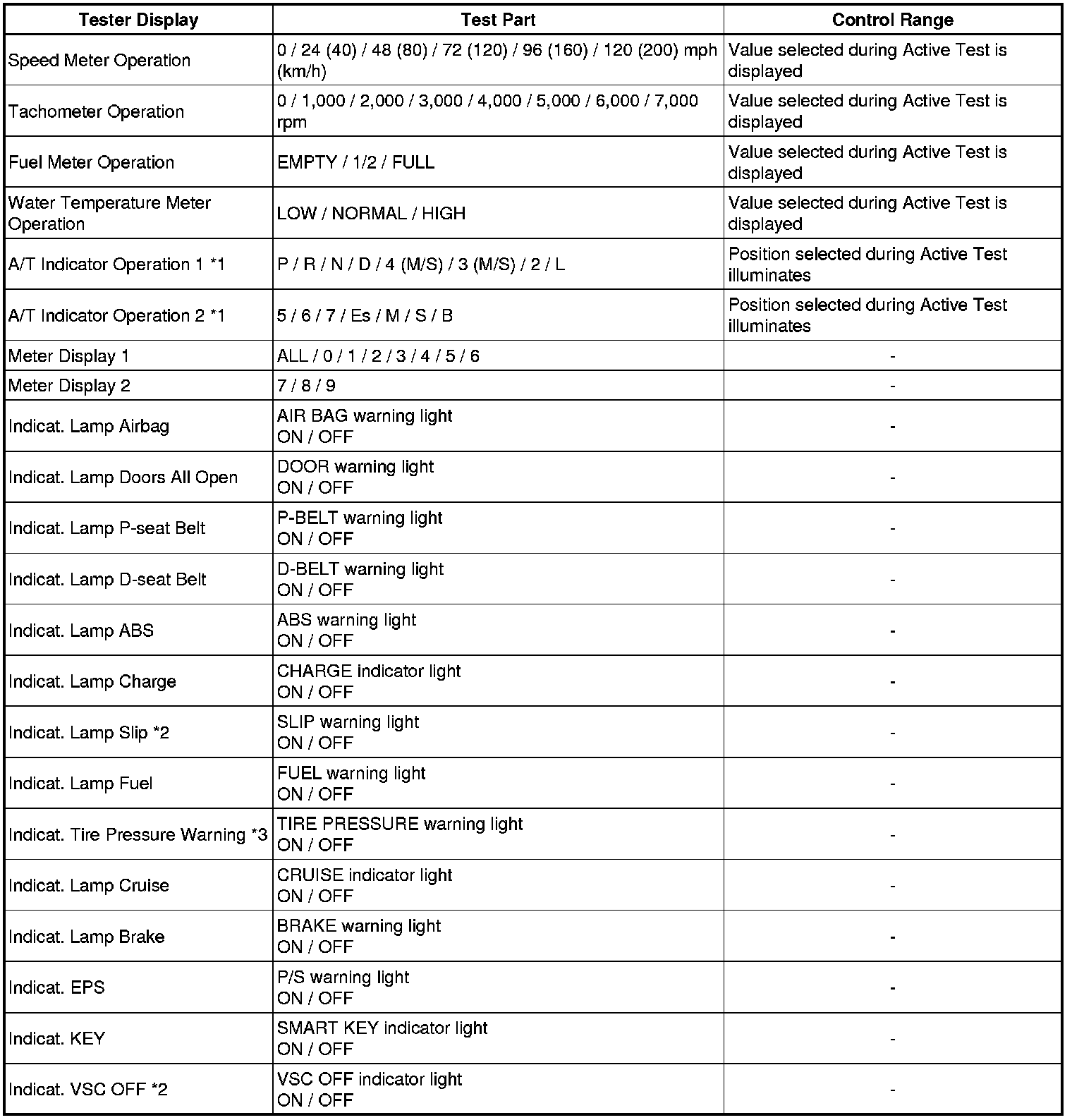 | Tester Display | Test Part | Control Range |
|---|---|---|
| Speed Meter Operation | 0 / 24 (40) / 48 (80) / 72 (120) / 96 (160) / 120 (200) mph (km/h) | Value selected during Active Test is displayed |
| Tachometer Operation | 0 / 1,000 / 2,000 / 3,000 / 4,000 / 5,000 / 6,000 / 7,000 rpm | Value selected during Active Test is displayed |
| Fuel Meter Operation | EMPTY / 1/2 / FULL | Value selected during Active Test is displayed |
| Water Temperature Meter Operation | LOW / NORMAL / HIGH | Value selected during Active Test is displayed |
| A/T Indicator Operation 1 *1 | P / R / N / D / 4 (M/S) / 3 (M/S) / 2 / L | Position selected during Active Test illuminates |
| A/T Indicator Operation 2 *1 | 5 / 6 / 7 / Es / M / S / B | Position selected during Active Test illuminates |
| Meter Display 1 | ALL / 0 / 1 / 2 / 3 / 4 / 5 / 6 | - |
| Meter Display 2 | 7 / 8 / 9 | - |
| Indicat. Lamp Airbag | AIR BAG warning light ON / OFF | - |
| Indicat. Lamp Doors All Open | DOOR warning light ON / OFF | - |
| Indicat. Lamp P-seat Belt | P-BELT warning light ON / OFF | - |
| Indicat. Lamp D-seat Belt | D-BELT warning light ON / OFF | - |
| Indicat. Lamp ABS | ABS warning light ON / OFF | - |
| Indicat. Lamp Charge | CHARGE indicator light ON / OFF | - |
| Indicat. Lamp Slip *2 | SLIP warning light ON / OFF | - |
| Indicat. Lamp Fuel | FUEL warning light ON / OFF | - |
| Indicat. Tire Pressure Warning *3 | TIRE PRESSURE warning light ON / OFF | - |
| Indicat. Lamp Cruise | CRUISE indicator light ON / OFF | - |
| Indicat. Lamp Brake | BRAKE warning light ON / OFF | - |
| Indicat. EPS | P/S warning light ON / OFF | - |
| Indicat. KEY | SMART KEY indicator light ON / OFF | - |
| Indicat. VSC OFF *2 | VSC OFF indicator light ON / OFF | - |